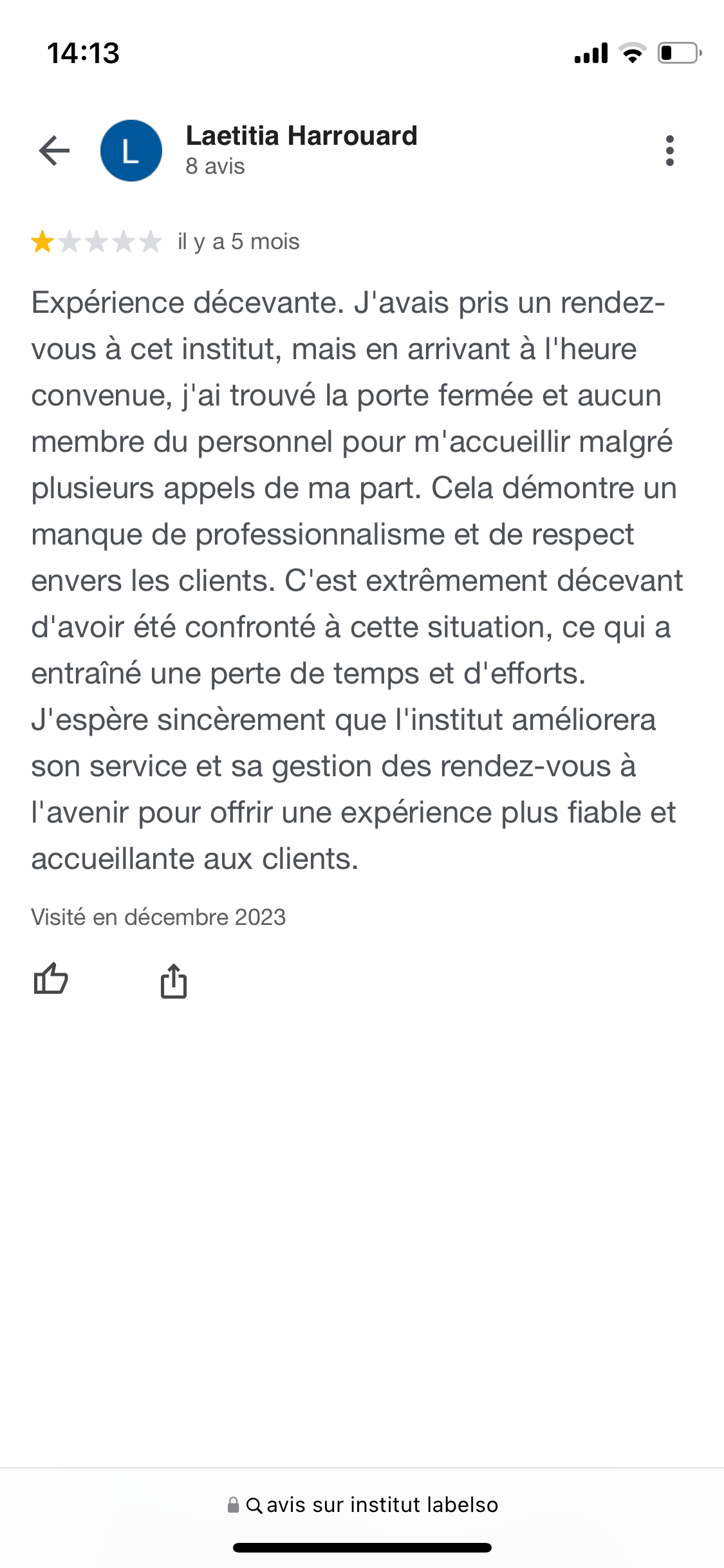 14:13

L

Laetitia Harrouard
8 avis

il y a 5 mois

Expérience décevante. J'avais pris un rendez-vous à cet institut, mais en arrivant à l'heure convenue, j'ai trouvé la porte fermée et aucun membre du personnel pour m'accueillir malgré plusieurs appels de ma part. Cela démontre un manque de professionnalisme et de respect envers les clients. C'est extrêmement décevant d'avoir été confronté à cette situation, ce qui a entraîné une perte de temps et d'efforts. J'espère sincèrement que l'institut améliorera son service et sa gestion des rendez-vous à l'avenir pour offrir une expérience plus fiable et accueillante aux clients.

Visité en décembre 2023

avis sur institut labelso